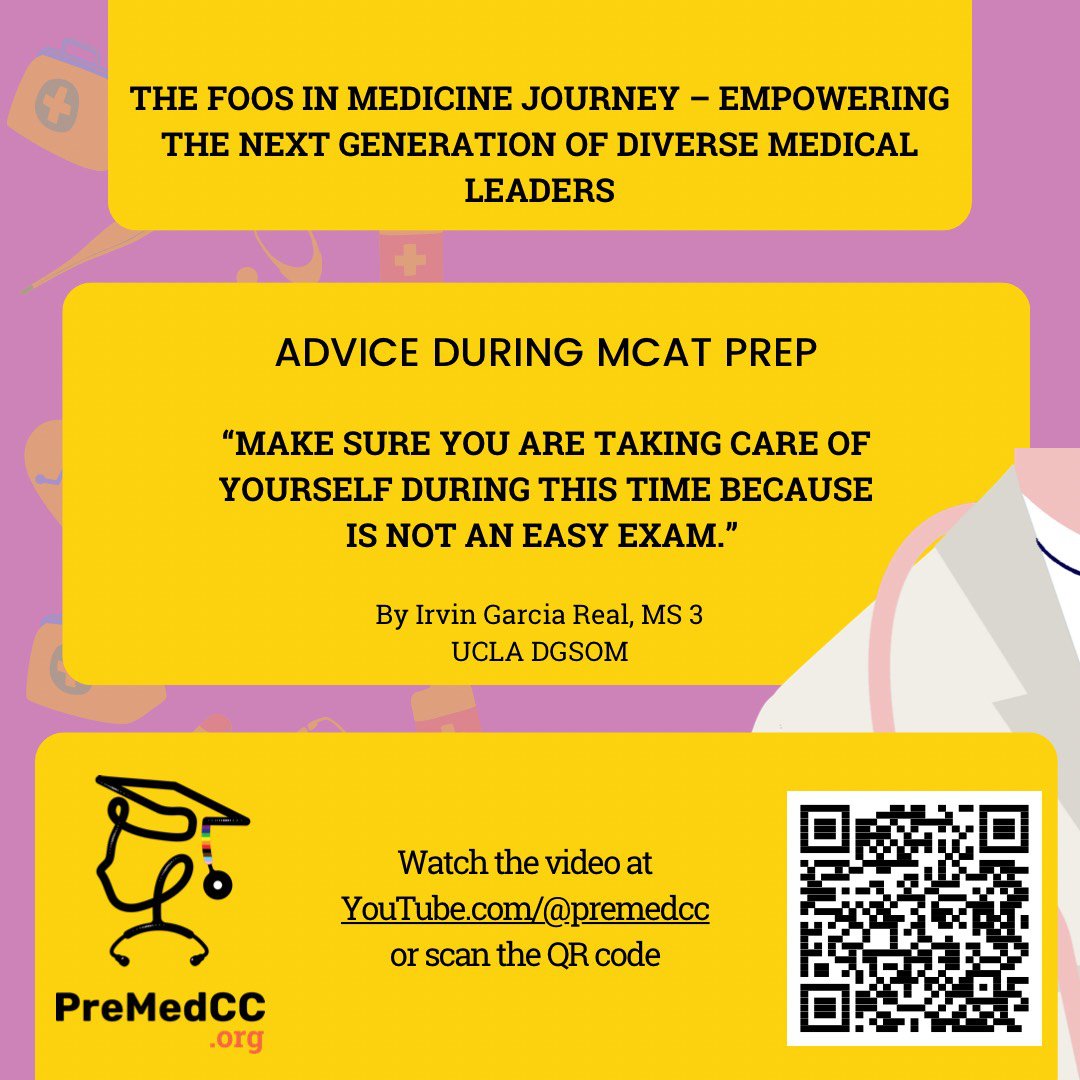 THE FOOS IN MEDICINE JOURNEY – EMPOWERING THE NEXT GENERATION OF DIVERSE MEDICAL LEADERS

ADVICE DURING MCAT PREP

“MAKE SURE YOU ARE TAKING CARE OF YOURSELF DURING THIS TIME BECAUSE IS NOT AN EASY EXAM.”

By Irvin Garcia Real, MS 3
UCLA DGSOM

PreMedCC
.org

Watch the video at YouTube.com/@premedcc or scan the QR code